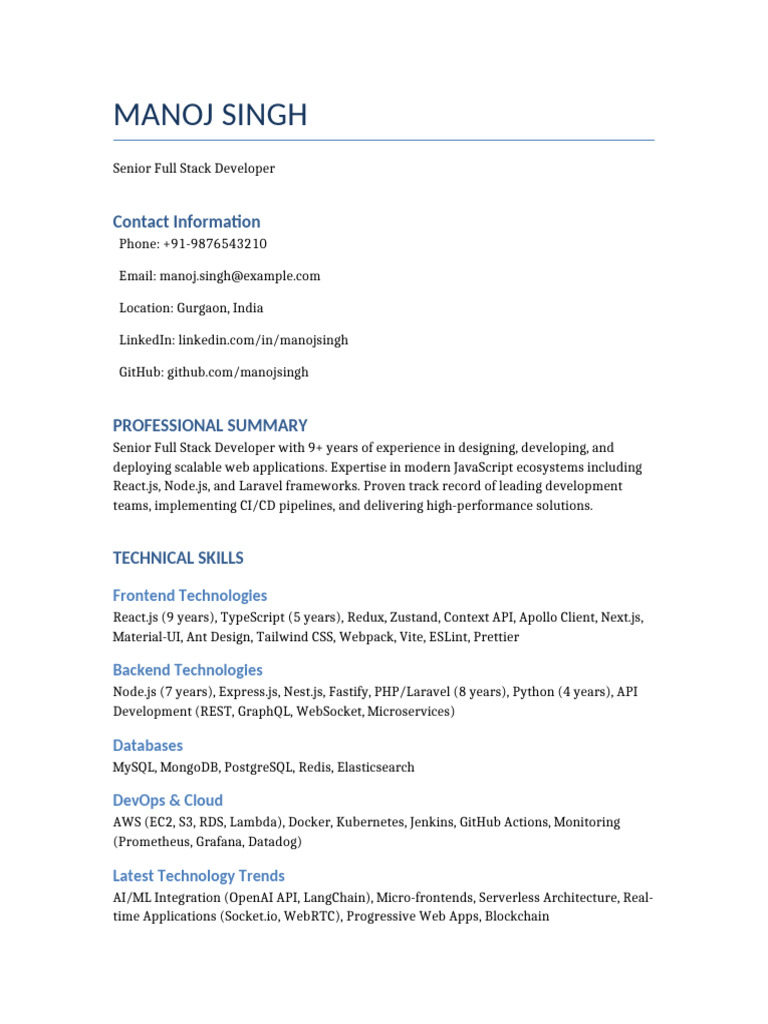 MANOJ SINGH

Senior Full Stack Developer

Contact Information

Phone: +91-9876543210

Email: manoj.singh@example.com

Location: Gurgaon, India

LinkedIn: linkedin.com/in/manojsingh

GitHub: github.com/manojsingh

PROFESSIONAL SUMMARY

Senior Full Stack Developer with 9+ years of experience in designing, developing, and deploying scalable web applications. Expertise in modern JavaScript ecosystems including React.js, Node.js, and Laravel frameworks. Proven track record of leading development teams, implementing CI/CD pipelines, and delivering high-performance solutions.

TECHNICAL SKILLS

Frontend Technologies

React.js (9 years), TypeScript (5 years), Redux, Zustand, Context API, Apollo Client, Next.js, Material-UI, Ant Design, Tailwind CSS, Webpack, Vite, ESLint, Prettier

Backend Technologies

Node.js (7 years), Express.js, Nest.js, Fastify, PHP/Laravel (8 years), Python (4 years), API Development (REST, GraphQL, WebSocket, Microservices)

Databases

MySQL, MongoDB, PostgreSQL, Redis, Elasticsearch

DevOps & Cloud

AWS (EC2, S3, RDS, Lambda), Docker, Kubernetes, Jenkins, GitHub Actions, Monitoring (Prometheus, Grafana, Datadog)

Latest Technology Trends

AI/ML Integration (OpenAI API, LangChain), Micro-frontends, Serverless Architecture, Real-time Applications (Socket.io, WebRTC), Progressive Web Apps, Blockchain